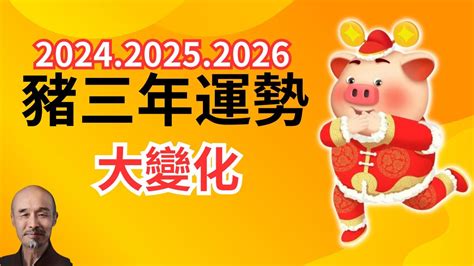 2024.2025.2026
豬三年運勢
大變化